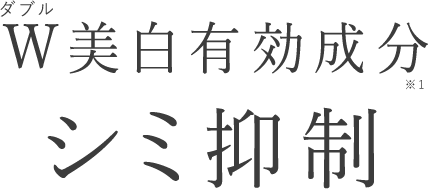 ダブル
W美白有効成分※1
シミ抑制